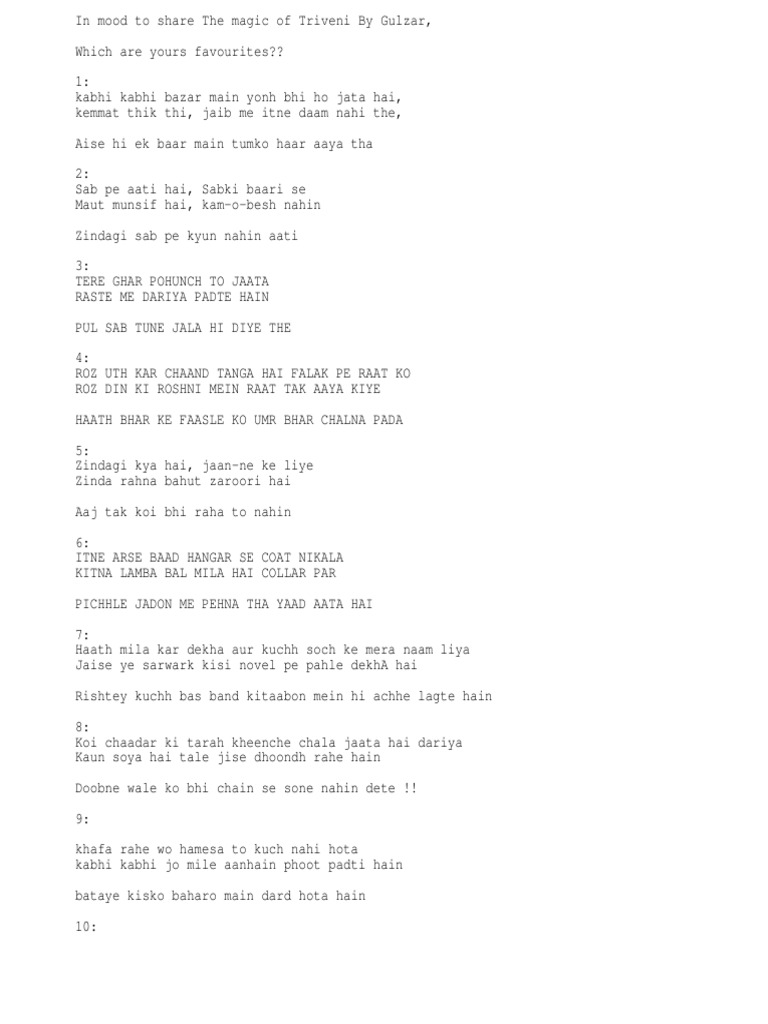 In mood to share The magic of Triveni By Gulzar,

Which are yours favourites??

1:
kabhi kabhi bazar main yonh bhi ho jata hai,
kemmat thik thi, jaib me itne daam nahi the,

Aise hi ek baar main tumko haar aaya tha

2:
Sab pe aati hai, Sabki baari se
Maut munsif hai, kam-o-besh nahin

Zindagi sab pe kyun nahin aati

3:
TERE GHAR POHUNCH TO JAATA
RASTE ME DARIYA PADTE HAIN

PUL SAB TUNE JALA HI DIYE THE

4:
ROZ UTH KAR CHAAND TANGA HAI FALAK PE RAAT KO
ROZ DIN KI ROSHNI MEIN RAAT TAK AAYA KIYE

HAATH BHAR KE FAASLE KO UMR BHAR CHALNA PADA

5:
Zindagi kya hai, jaan-ne ke liye
Zinda rahna bahut zaroori hai

Aaj tak koi bhi raha to nahin

6:
ITNE ARSE BAAD HANGAR SE COAT NIKALA
KITNA LAMBA BAL MILA HAI COLLAR PAR

PICHHLE JADON ME PEHNA THA YAAD AATA HAI

7:
Haath mila kar dekha aur kuchh soch ke mera naam liya
Jaise ye sarwark kisi novel pe pahle dekhA hai

Rishtey kuchh bas band kitaabon mein hi achhe lagte hain

8:
Koi chaadar ki tarah kheenche chala jaata hai dariya
Kaun soya hai tale jise dhoondh rahe hain

Doobne wale ko bhi chain se sone nahin dete !!

9:

khafa rahe wo hamesa to kuch nahi hota
kabhi kabhi jo mile aanhain phoot padti hain

bataye kisko baharo main dard hota hain

10: